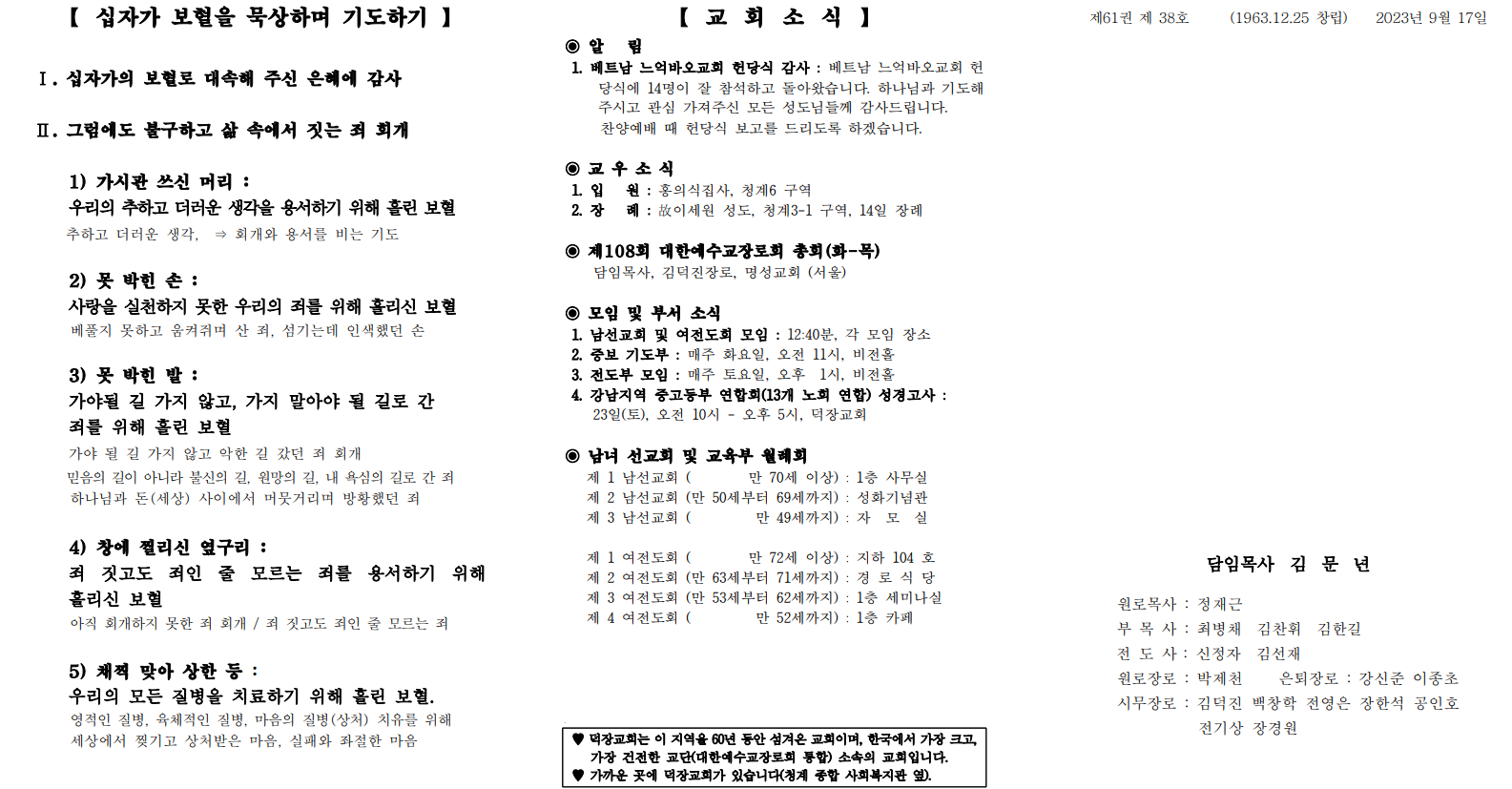 【 십자가 보혈을 묵상하며 기도하기 】

Ⅰ. 십자가의 보혈로 대속해 주신 은혜에 감사

Ⅱ. 그럼에도 불구하고 삶 속에서 짓는 죄 회개

1) 가시관 쓰신 머리 :
우리의 추하고 더러운 생각을 용서하기 위해 흘린 보혈
추하고 더러운 생각, ⇒ 회개와 용서를 비는 기도

2) 못 박힌 손 :
사랑을 실천하지 못한 우리의 죄를 위해 흘리신 보혈
베풀지 못하고 움켜쥐며 산 죄, 섬기는데 인색했던 손

3) 못 박힌 발 :
가야될 길 가지 않고, 가지 말아야 될 길로 간 죄를 위해 흘린 보혈
가야 될 길 가지 않고 악한 길 갔던 죄 회개
믿음의 길이 아니라 불신의 길, 원망의 길, 내 욕심의 길로 간 죄
하나님과 돈(세상) 사이에서 머뭇거리며 방황했던 죄

4) 창에 찔리신 옆구리 :
죄 짓고도 죄인 줄 모르는 죄를 용서하기 위해 흘리신 보혈
아직 회개하지 못한 죄 회개 / 죄 짓고도 죄인 줄 모르는 죄

5) 채찍 맞아 상한 등 :
우리의 모든 질병을 치료하기 위해 흘린 보혈.
영적인 질병, 육체적인 질병, 마음의 질병(상처) 치유를 위해
세상에서 찢기고 상처받은 마음, 실패와 좌절한 마음

【 교 회 소 식 】

◉ 알 림
1. 베트남 느억바오교회 헌당식 감사 : 베트남 느억바오교회 헌당식에 14명이 잘 참석하고 돌아왔습니다. 하나님과 기도해 주시고 관심 가져주신 모든 성도님들께 감사드립니다. 찬양예배 때 헌당식 보고를 드리도록 하겠습니다.

◉ 교 우 소 식
1. 입 원 : 홍의식집사, 청계6 구역
2. 장 례 : 故이세원 성도, 청계3-1 구역, 14일 장례

◉ 제108회 대한예수교장로회 총회(화-목)
담임목사, 김덕진장로, 명성교회 (서울)

◉ 모임 및 부서 소식
1. 남선교회 및 여전도회 모임 : 12:40분, 각 모임 장소
2. 중보 기도부 : 매주 화요일, 오전 11시, 비전홀
3. 전도부 모임 : 매주 토요일, 오후 1시, 비전홀
4. 강남지역 중고등부 연합회(13개 노회 연합) 성경고사 : 23일(토), 오전 10시 - 오후 5시, 덕장교회

◉ 남녀 선교회 및 교육부 월례회
제 1 남선교회 ( 만 70세 이상) : 1층 사무실
제 2 남선교회 (만 50세부터 69세까지) : 성화기념관
제 3 남선교회 ( 만 49세까지) : 자 모 실

제 1 여전도회 ( 만 72세 이상) : 지하 104 호
제 2 여전도회 (만 63세부터 71세까지) : 경 로 식 당
제 3 여전도회 (만 53세부터 62세까지) : 1층 세미나실
제 4 여전도회 ( 만 52세까지) : 1층 카페

♥ 덕장교회는 이 지역을 60년 동안 섬겨온 교회이며, 한국에서 가장 크고, 가장 건전한 교단(대한예수교장로회 통합) 소속의 교회입니다.
♥ 가까운 곳에 덕장교회가 있습니다(청계 종합 사회복지관 옆).

제61권 제 38호 (1963.12.25 창립) 2023년 9월 17일

담임목사 김 문 년

원로목사 : 정재근
부 목 사 : 최병채 김찬휘 김한길
전 도 사 : 신정자 김선재
원로장로 : 박제천 은퇴장로 : 강신준 이종초
시무장로 : 김덕진 백창학 전영은 장한석 공인호
전기상 장경원